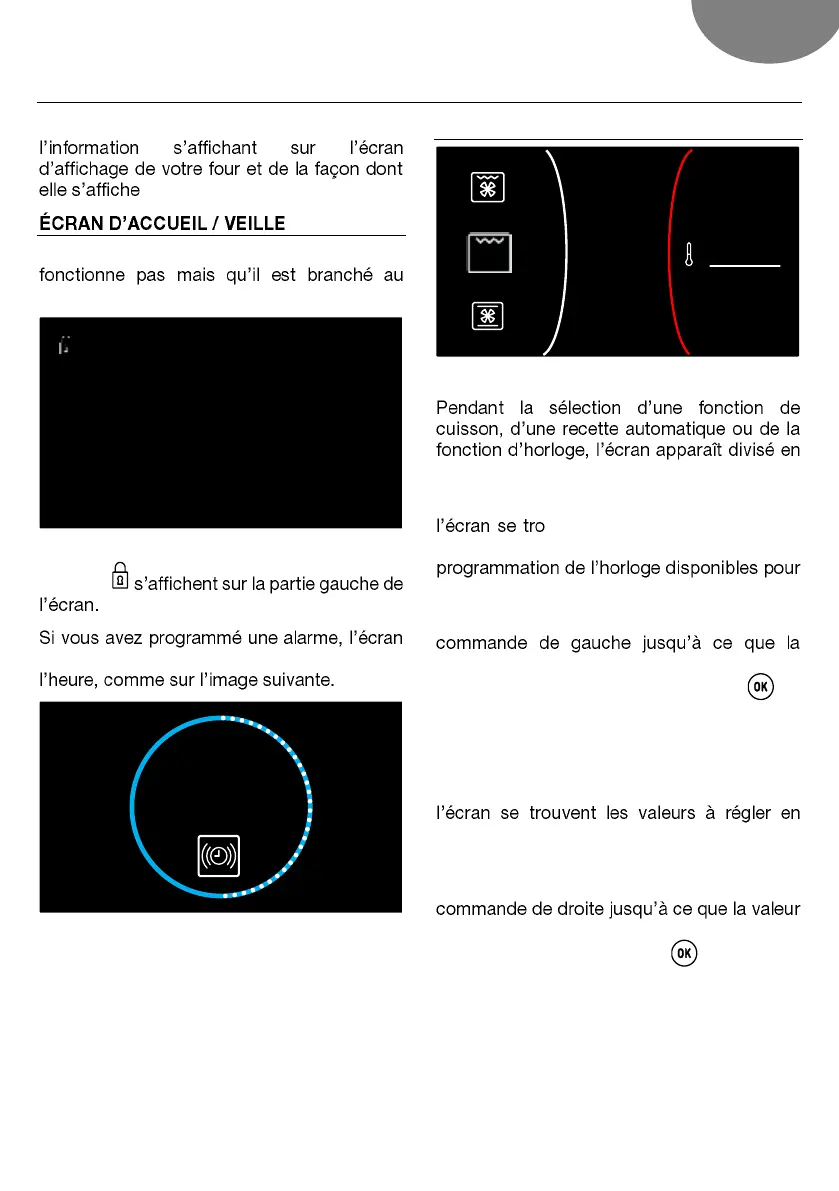 l'information s'affichant sur l'écran d'affichage de votre four et de la façon dont elle s'affiche

ÉCRAN D'ACCUEIL / VEILLE

fonctionne pas mais qu'il est branché au

s'affichent sur la partie gauche de l'écran.

Si vous avez programmé une alarme, l'écran

l'heure, comme sur l'image suivante.

Pendant la sélection d'une fonction de cuisson, d'une recette automatique ou de la fonction d'horloge, l'écran apparaît divisé en

l'écran se tro

programmation de l'horloge disponibles pour

commande de gauche jusqu'à ce que la

OK

l'écran se trouvent les valeurs à régler en

commande de droite jusqu'à ce que la valeur

OK